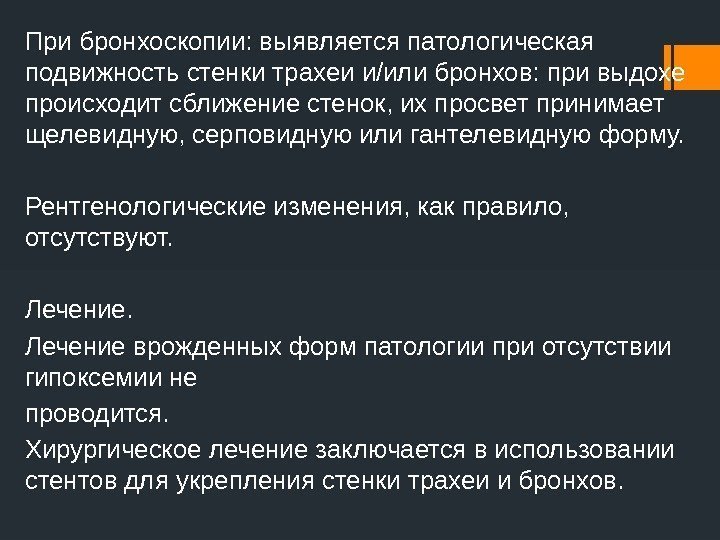 При бронхоскопии: выявляется патологическая подвижность стенки трахеи и/или бронхов: при выдохе происходит сближение стенок, их просвет принимает щелевидную, серповидную или гантелевидную форму.

Рентгенологические изменения, как правило, отсутствуют.

Лечение.

Лечение врожденных форм патологии при отсутствии гипоксемии не

проводится.

Хирургическое лечение заключается в использовании стентов для укрепления стенки трахеи и бронхов.